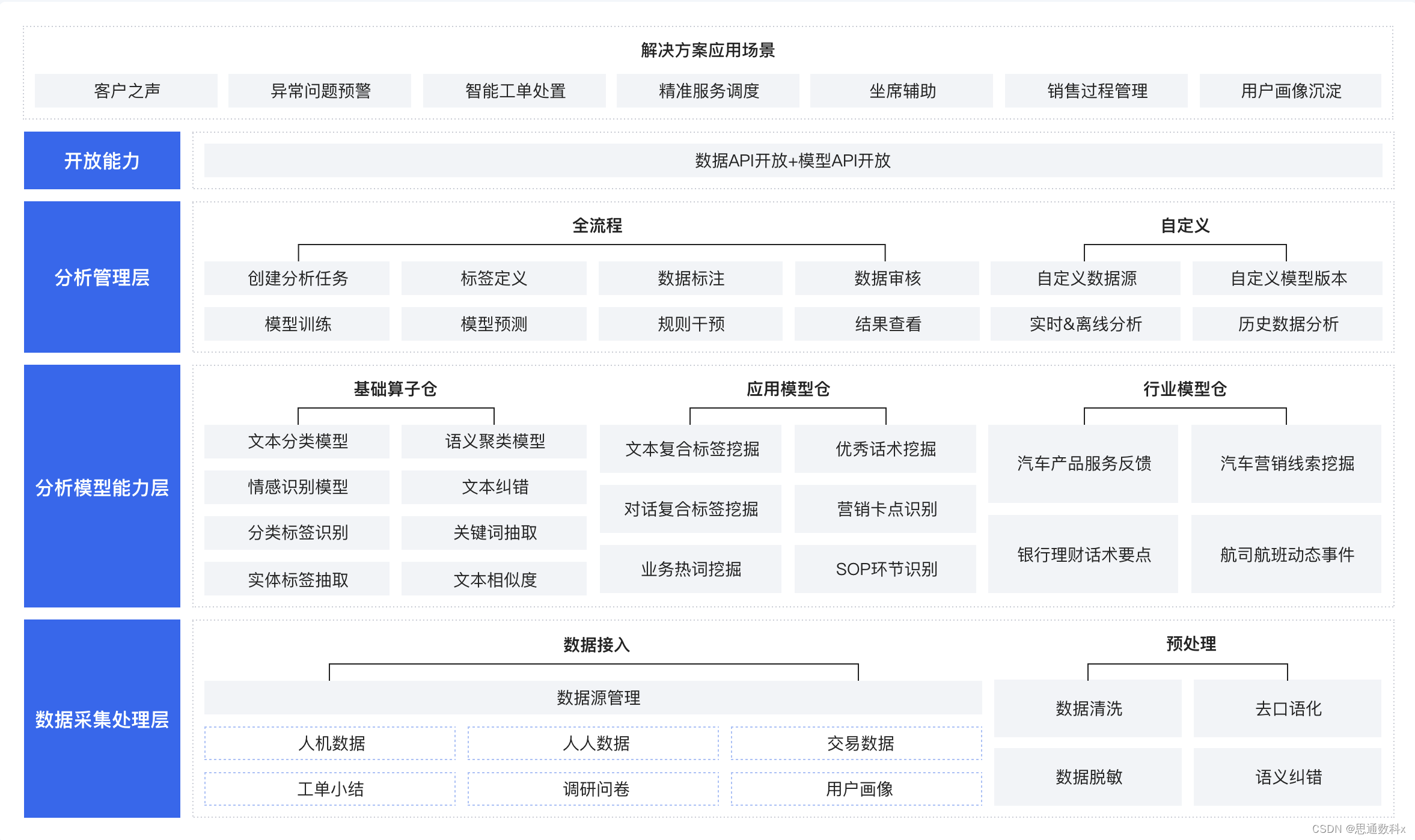 解决方案应用场景

客户之声 异常问题预警 智能工单处置 精准服务调度 坐席辅助 销售过程管理 用户画像沉淀

开放能力

数据API开放+模型API开放

分析管理层

全流程

创建分析任务 标签定义 数据标注 数据审核
模型训练 模型预测 规则干预 结果查看

自定义

自定义数据源 自定义模型版本
实时&离线分析 历史数据分析

分析模型能力层

基础算子仓

文本分类模型 语义聚类模型
情感识别模型 文本纠错
分类标签识别 关键词抽取
实体标签抽取 文本相似度

应用模型仓

文本复合标签挖掘 优秀话术挖掘
对话复合标签挖掘 营销卡点识别
业务热词挖掘 SOP环节识别

行业模型仓

汽车产品服务反馈 汽车营销线索挖掘
银行理财话术要点 航司航班动态事件

数据采集处理层

数据接入

数据源管理

人机数据 人人数据 交易数据
工单小结 调研问卷 用户画像

预处理

数据清洗 去口语化
数据脱敏 语义纠错

CSDN @思通数科x